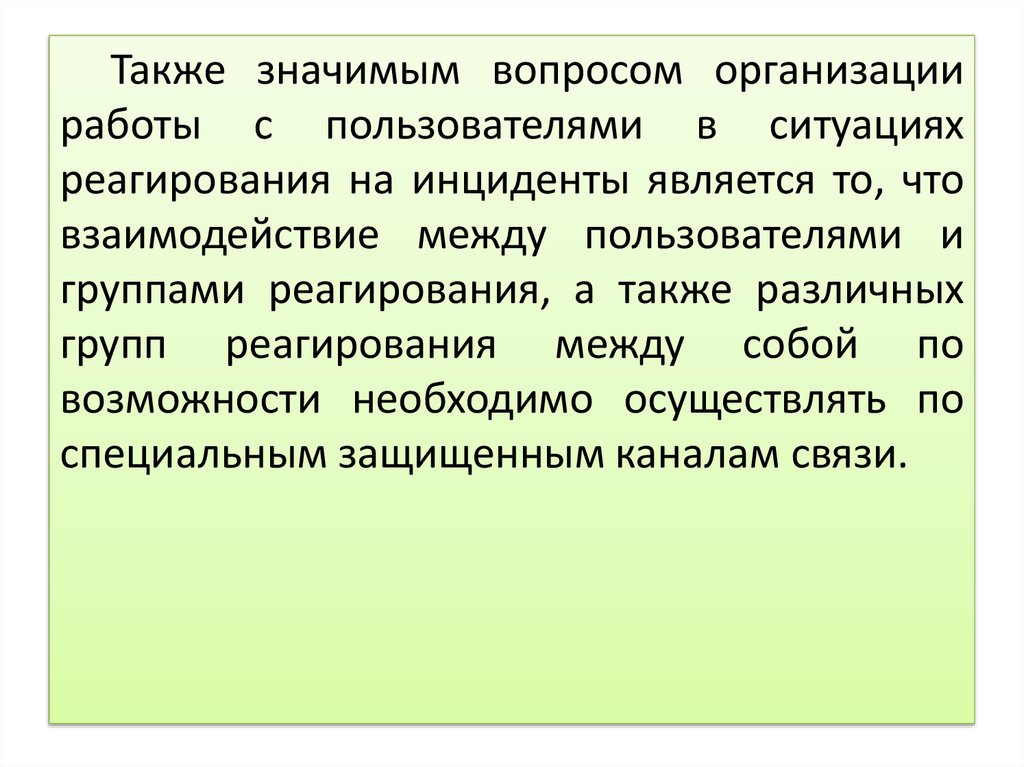 Также значимым вопросом организации работы с пользователями в ситуациях реагирования на инциденты является то, что взаимодействие между пользователями и группами реагирования, а также различных групп реагирования между собой по возможности необходимо осуществлять по специальным защищенным каналам связи.